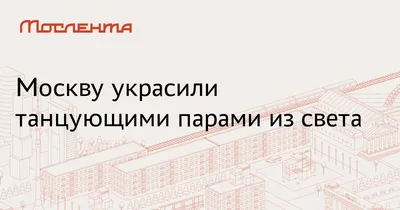 Мослента

Москву украсили танцующими парами из света